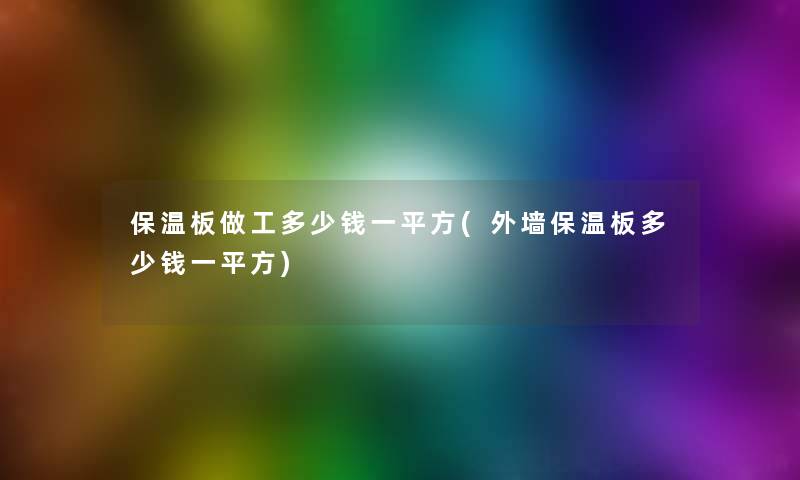 保温板做工多少钱一平方(外墙保温板多少钱一平方)